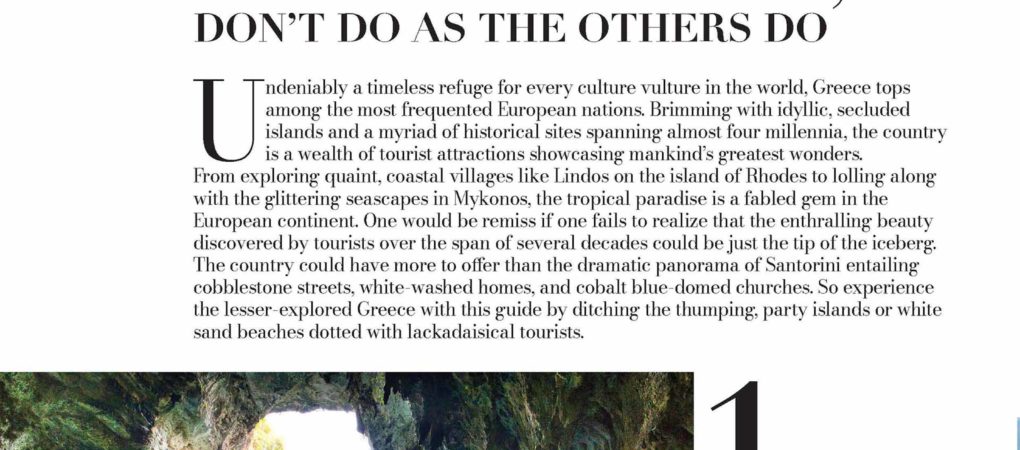 DON'T DO AS THE OTHERS DO

Undeniably a timeless refuge for every culture vulture in the world, Greece tops among the most frequented European nations. Brimming with idyllic, secluded islands and a myriad of historical sites spanning almost four millennia, the country is a wealth of tourist attractions showcasing mankind's greatest wonders. From exploring quaint, coastal villages like Lindos on the island of Rhodes to lolling along with the glittering seascapes in Mykonos, the tropical paradise is a fabled gem in the European continent. One would be remiss if one fails to realize that the enthralling beauty discovered by tourists over the span of several decades could be just the tip of the iceberg. The country could have more to offer than the dramatic panorama of Santorini entailing cobblestone streets, white-washed homes, and cobalt blue-domed churches. So experience the lesser-explored Greece with this guide by ditching the thumping, party islands or white sand beaches dotted with lackadaisical tourists.

1